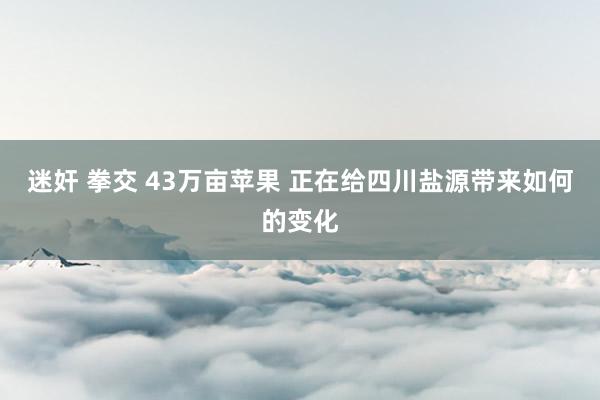 迷奸 拳交 43万亩苹果 正在给四川盐源带来如何的变化